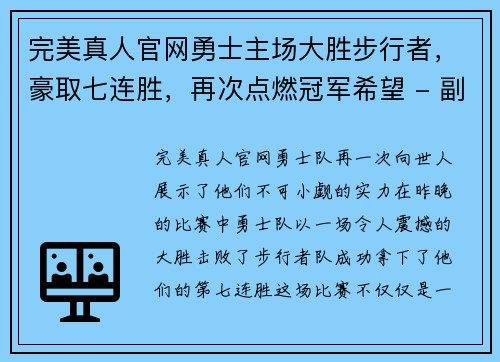 完美真人官网勇士主场大胜步行者，豪取七连胜，再次点燃冠军希望 - 副

完美真人官网勇士队再一次向世人展示了他们不可小觑的实力在昨晚的比赛中勇士队以一场令人震撼的大胜击败了步行者队成功拿下了他们的第七连胜这场比赛不仅仅是一